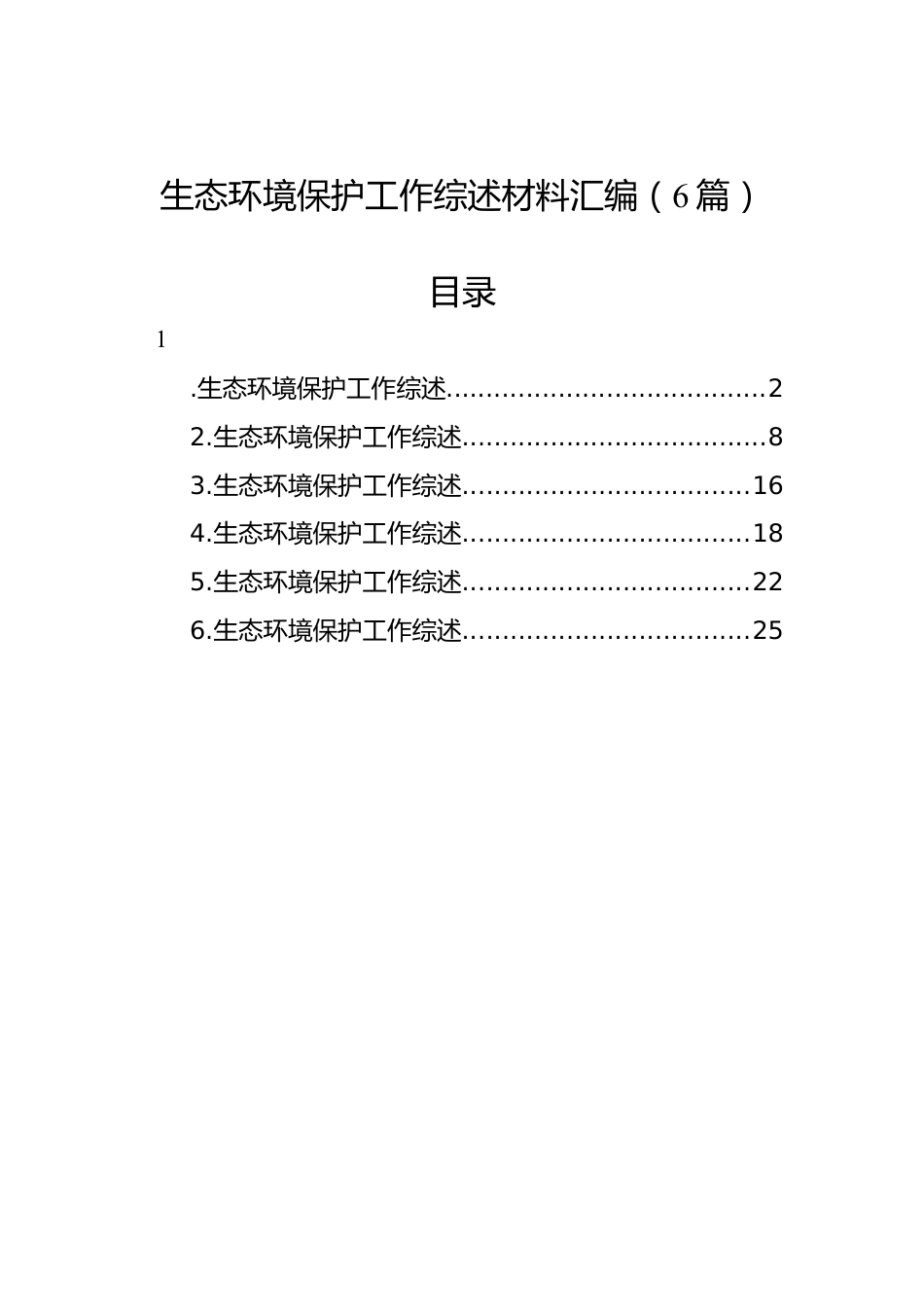 生态环境保护工作综述材料汇编（6篇）

目录

1

.生态环境保护工作综述........................................2
2.生态环境保护工作综述......................................8
3.生态环境保护工作综述....................................16
4.生态环境保护工作综述....................................18
5.生态环境保护工作综述....................................22
6.生态环境保护工作综述....................................25